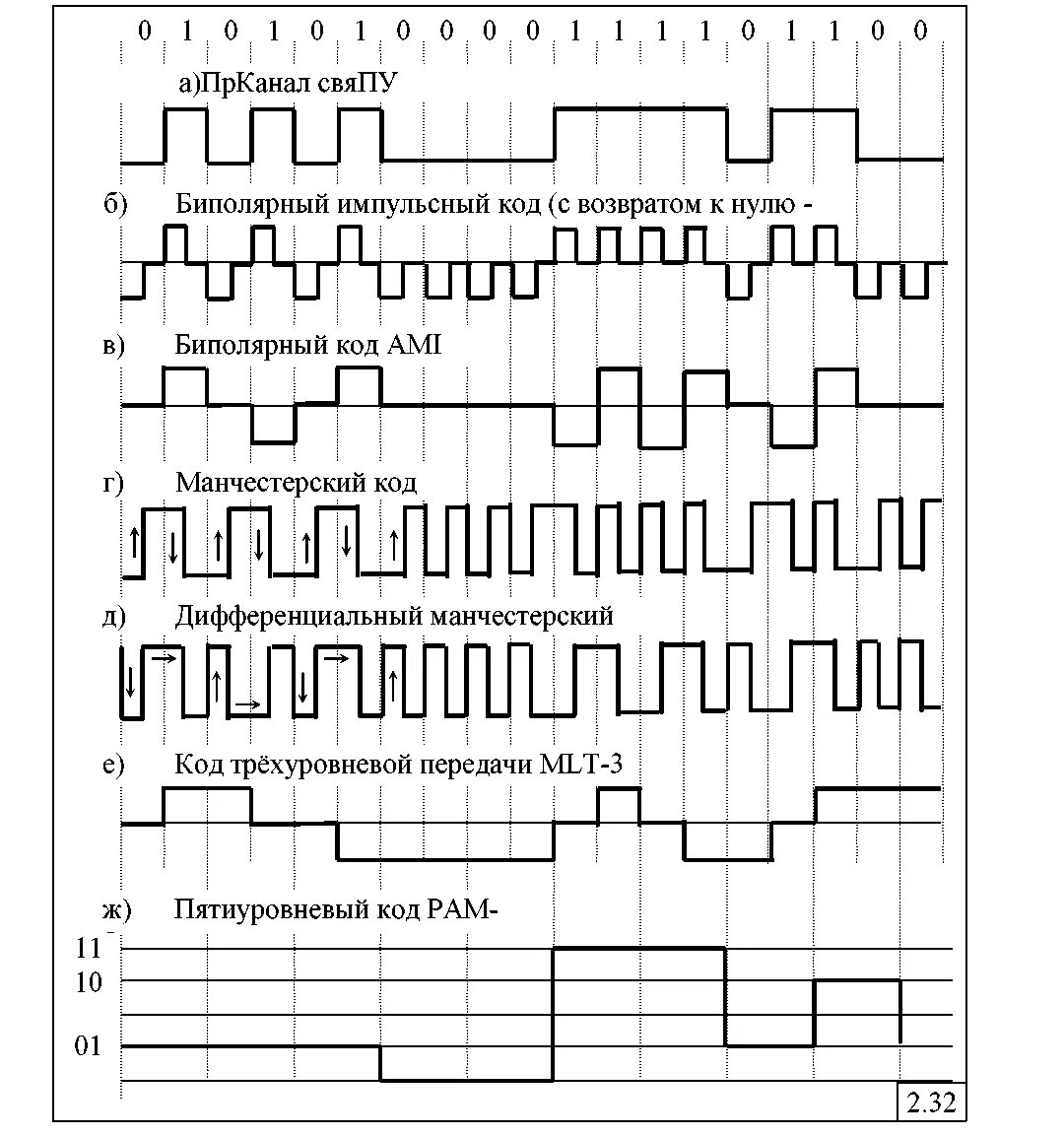 0 1 0 1 0 1 0 0 0 0 1 1 1 1 0 1 1 0 0

а)ПрКанал свяПУ

б) Биполярный импульсный код (с возвратом к нулю -

в) Биполярный код AMI

г) Манчестерский код

д) Дифференциальный манчестерский

е) Код трёхуровневой передачи MLT-3

ж) Пятиуровневый код PAM-

11

10

01

2.32